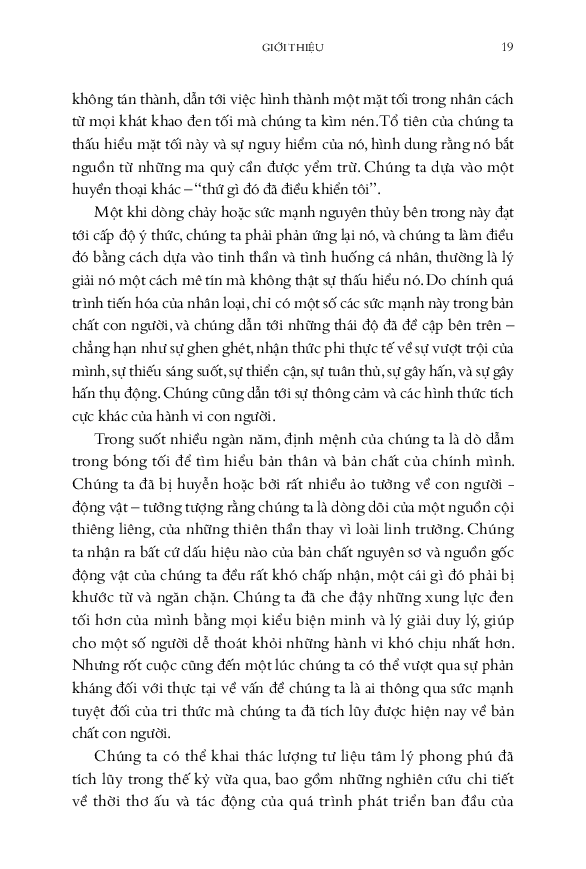 GIỚI THIỆU 19

không tán thành, dẫn tới việc hình thành một mặt tối trong nhân cách từ mọi khát khao đen tối mà chúng ta kìm nén. Tổ tiên của chúng ta thấu hiểu mặt tối này và sự nguy hiểm của nó, hình dung rằng nó bắt nguồn từ những ma quỷ cần được yểm trừ. Chúng ta dựa vào một huyền thoại khác – "thứ gì đó đã điều khiển tôi".

Một khi dòng chảy hoặc sức mạnh nguyên thủy bên trong này đạt tới cấp độ ý thức, chúng ta phải phản ứng lại nó, và chúng ta làm điều đó bằng cách dựa vào tinh thần và tình huống cá nhân, thường là lý giải nó một cách mê tín mà không thật sự thấu hiểu nó. Do chính quá trình tiến hóa của nhân loại, chỉ có một số các sức mạnh này trong bản chất con người, và chúng dẫn tới những thái độ đã đề cập bên trên – chẳng hạn như sự ghen ghét, nhận thức phi thực tế về sự vượt trội của mình, sự thiếu sáng suốt, sự thiển cận, sự tuân thủ, sự gây hấn, và sự gây hấn thụ động. Chúng cũng dẫn tới sự thông cảm và các hình thức tích cực khác của hành vi con người.

Trong suốt nhiều ngàn năm, định mệnh của chúng ta là dò dẫm trong bóng tối để tìm hiểu bản thân và bản chất của chính mình. Chúng ta đã bị huyễn hoặc bởi rất nhiều ảo tưởng về con người - động vật – tưởng tượng rằng chúng ta là dòng dõi của một nguồn cội thiêng liêng, của những thiên thần thay vì loài linh trưởng. Chúng ta nhận ra bất cứ dấu hiệu nào của bản chất nguyên sơ và nguồn gốc động vật của chúng ta đều rất khó chấp nhận, một cái gì đó phải bị khước từ và ngăn chặn. Chúng ta đã che đậy những xung lực đen tối hơn của mình bằng mọi kiểu biện minh và lý giải duy lý, giúp cho một số người dễ thoát khỏi những hành vi khó chịu nhất hơn. Nhưng rốt cuộc cũng đến một lúc chúng ta có thể vượt qua sự phản kháng đối với thực tại về vấn đề chúng ta là ai thông qua sức mạnh tuyệt đối của tri thức mà chúng ta đã tích lũy được hiện nay về bản chất con người.

Chúng ta có thể khai thác lượng tư liệu tâm lý phong phú đã tích lũy trong thế kỷ vừa qua, bao gồm những nghiên cứu chi tiết về thời thơ ấu và tác động của quá trình phát triển ban đầu của